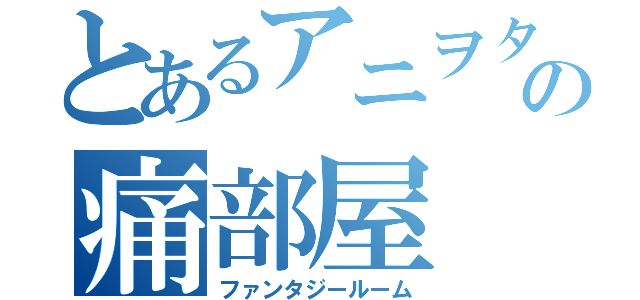 とあるアニヲタの
痛部屋
ファンタジールーム